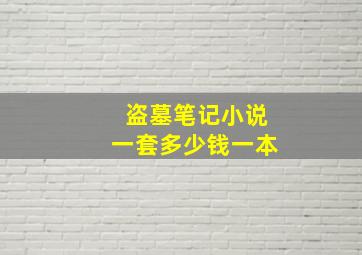 盗墓笔记小说
一套多少钱一本